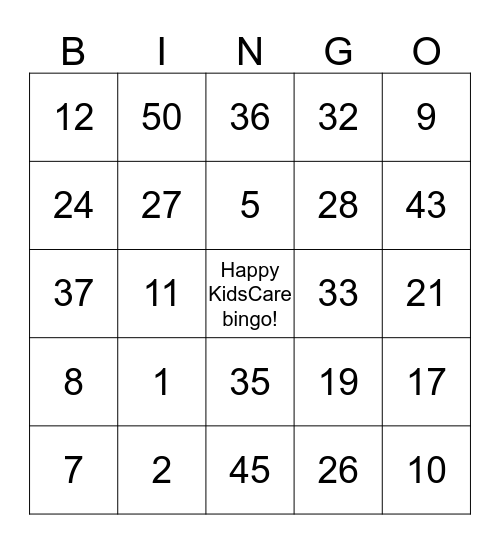 | B | I | N | G | O |
|---|---|---|---|---|
| 12 | 50 | 36 | 32 | 9 |
| 24 | 27 | 5 | 28 | 43 |
| 37 | 11 | Happy KidsCare bingo! | 33 | 21 |
| 8 | 1 | 35 | 19 | 17 |
| 7 | 2 | 45 | 26 | 10 |